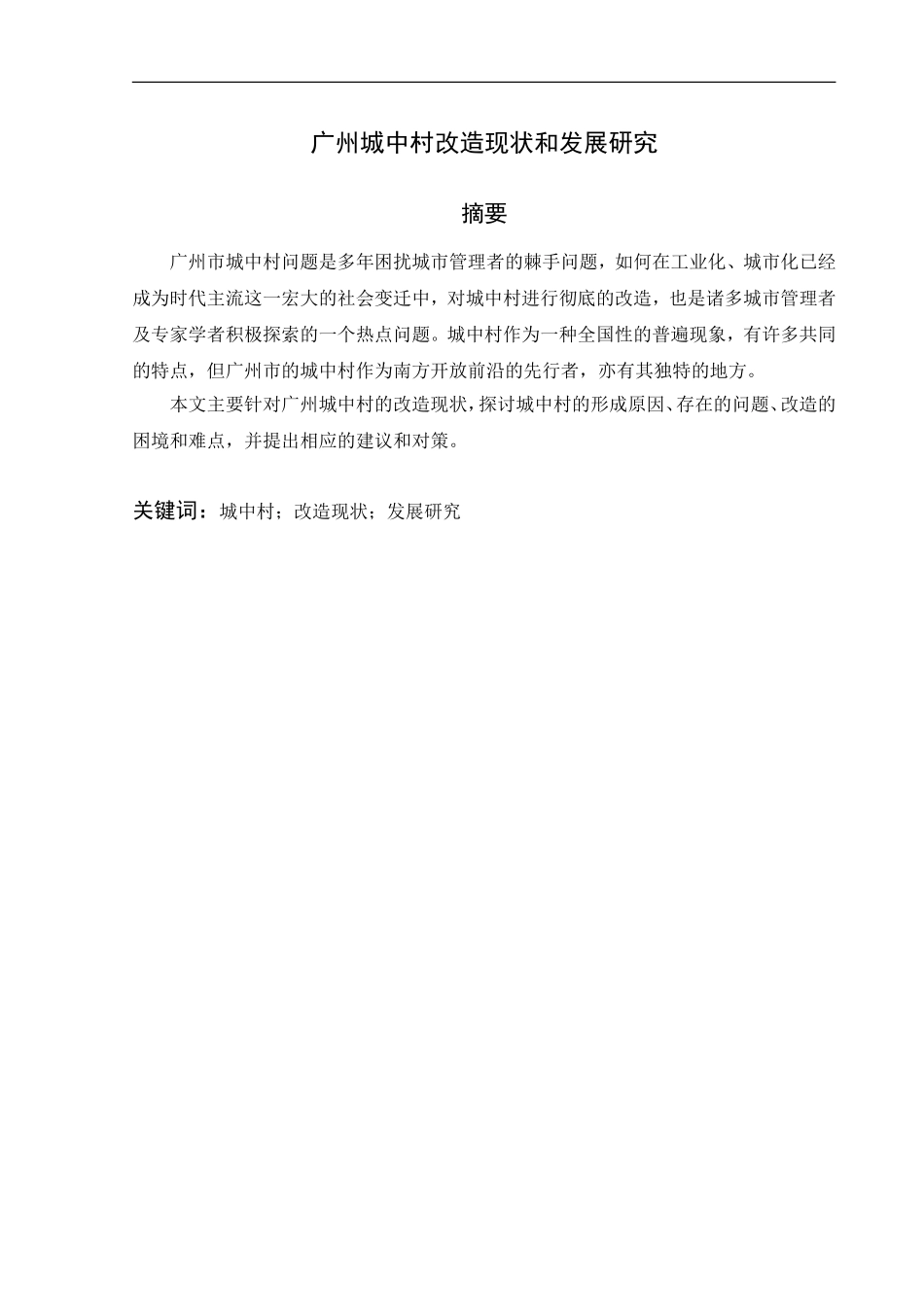 广州城中村改造现状和发展研究

摘要

广州市城中村问题是多年困扰城市管理者的棘手问题，如何在工业化、城市化已经成为时代主流这一宏大的社会变迁中，对城中村进行彻底的改造，也是诸多城市管理者及专家学者积极探索的一个热点问题。城中村作为一种全国性的普遍现象，有许多共同的特点，但广州市的城中村作为南方开放前沿的先行者，亦有其独特的地方。

本文主要针对广州城中村的改造现状，探讨城中村的形成原因、存在的问题、改造的困境和难点，并提出相应的建议和对策。

关键词：城中村；改造现状；发展研究